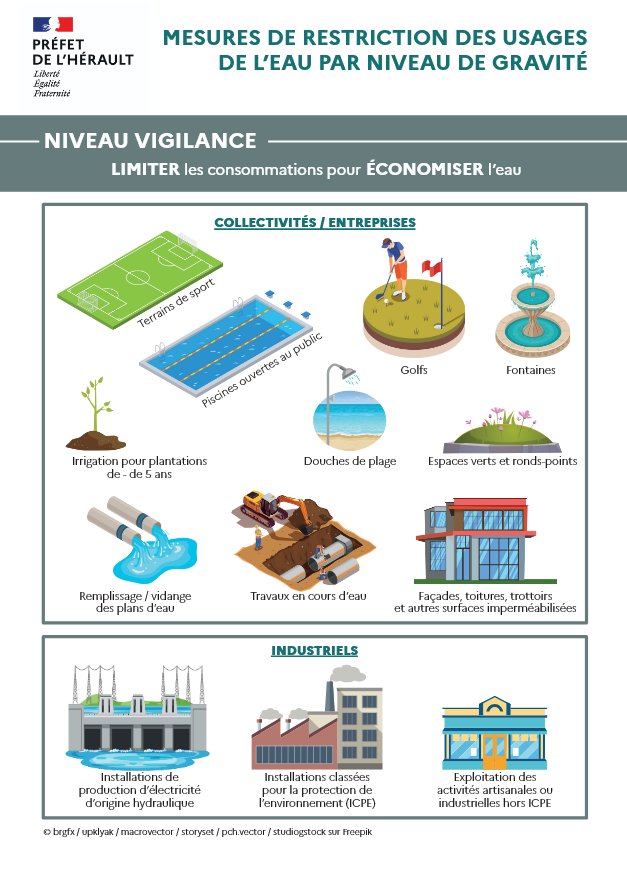 PRÉFET
DE L'HÉRAULT
Liberté
Égalité
Fraternité

MESURES DE RESTRICTION DES USAGES DE L'EAU PAR NIVEAU DE GRAVITÉ

NIVEAU VIGILANCE

LIMITER les consommations pour ÉCONOMISER l'eau

COLLECTIVITÉS / ENTREPRISES

Terrains de sport

Piscines ouvertes au public

Golfs

Fontaines

Irrigation pour plantations de - de 5 ans

Douches de plage

Espaces verts et ronds-points

Remplissage / vidange des plans d'eau

Travaux en cours d'eau

Façades, toitures, trottoirs et autres surfaces imperméabilisées

INDUSTRIELS

Installations de production d'électricité d'origine hydraulique

Installations classées pour la protection de l'environnement (ICPE)

Exploitation des activités artisanales ou industrielles hors ICPE

© brgfx / upklyak / macrovector / storyset / pch.vector / studiogstock sur Freepik